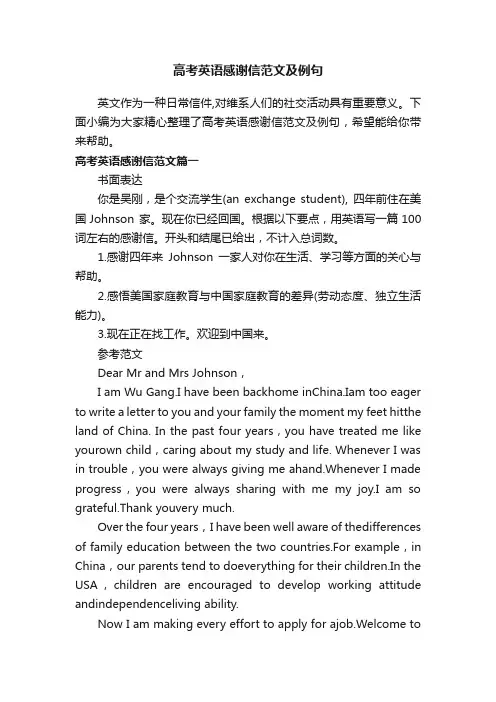 高考英语感谢信范文及例句

英文作为一种日常信件,对维系人们的社交活动具有重要意义。下面小编为大家精心整理了高考英语感谢信范文及例句，希望能给你带来帮助。

高考英语感谢信范文篇一

书面表达

你是吴刚，是个交流学生(an exchange student), 四年前住在美国 Johnson 家。现在你已经回国。根据以下要点，用英语写一篇 100 词左右的感谢信。开头和结尾已给出，不计入总词数。

1.感谢四年来 Johnson 一家人对你在生活、学习等方面的关心与帮助。

2.感悟美国家庭教育与中国家庭教育的差异(劳动态度、独立生活能力)。

3.现在正在找工作。欢迎到中国来。

参考范文

Dear Mr and Mrs Johnson，

I am Wu Gang.I have been backhome inChina.Iam too eager to write a letter to you and your family the moment my feet hitthe land of China. In the past four years，you have treated me like yourown child，caring about my study and life. Whenever I was in trouble，you were always giving me ahand.Whenever I made progress，you were always sharing with me my joy.I am so grateful.Thank youvery much.

Over the four years，I have been well aware of thedifferences of family education between the two countries.For example，in China，our parents tend to doeverything for their children.In the USA，children are encouraged to develop working attitude andindependenceliving ability.

Now I am making every effort to apply for ajob.Welcome to